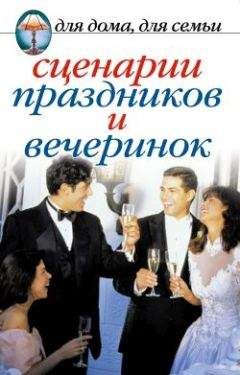 для дома, для семьи

сценарии праздников и вечеринок